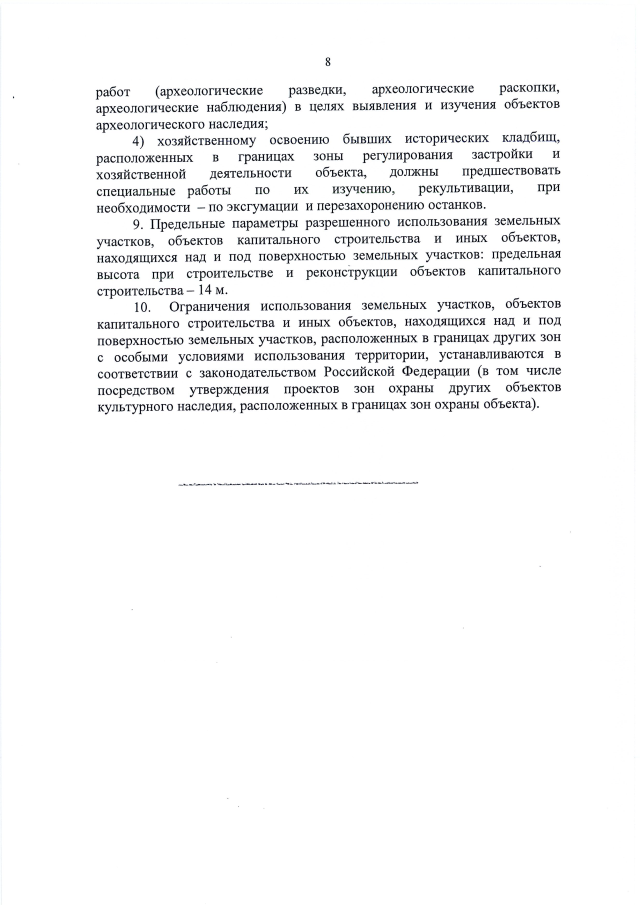 8

работ (археологические разведки, археологические раскопки, археологические наблюдения) в целях выявления и изучения объектов археологического наследия;

4) хозяйственному освоению бывших исторических кладбищ, расположенных в границах зоны регулирования застройки и хозяйственной деятельности объекта, должны предшествовать специальные работы по их изучению, рекультивации, при необходимости – по эксгумации и перезахоронению останков.

9. Предельные параметры разрешенного использования земельных участков, объектов капитального строительства и иных объектов, находящихся над и под поверхностью земельных участков: предельная высота при строительстве и реконструкции объектов капитального строительства – 14 м.

10. Ограничения использования земельных участков, объектов капитального строительства и иных объектов, находящихся над и под поверхностью земельных участков, расположенных в границах других зон с особыми условиями использования территории, устанавливаются в соответствии с законодательством Российской Федерации (в том числе посредством утверждения проектов зон охраны других объектов культурного наследия, расположенных в границах зон охраны объекта).